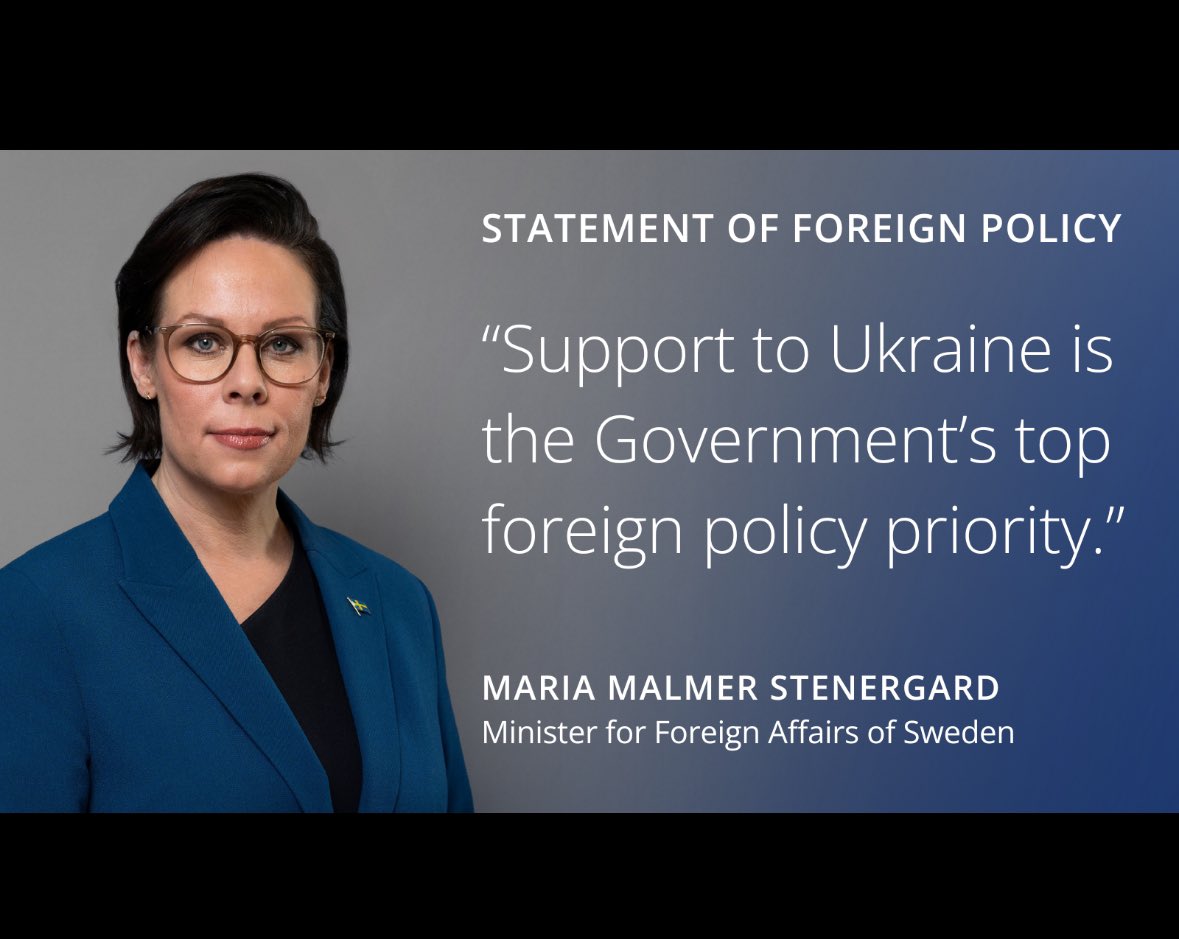 STATEMENT OF FOREIGN POLICY

“Support to Ukraine is the Government’s top foreign policy priority.”

MARIA MALMER STENERGARD
Minister for Foreign Affairs of Sweden